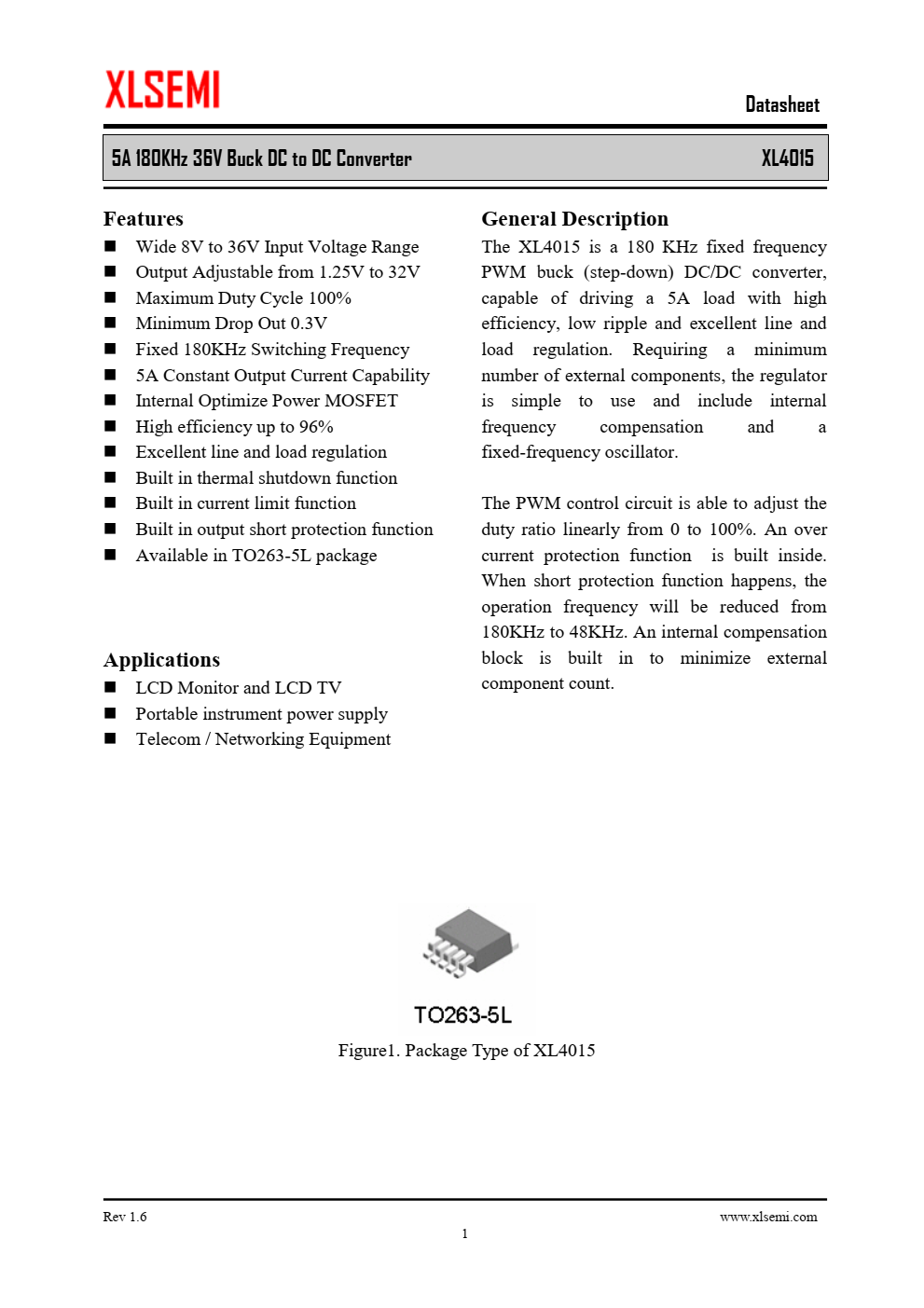 XLSEMI

Datasheet

5A 180KHz 36V Buck DC to DC Converter XL4015

Features
■ Wide 8V to 36V Input Voltage Range
■ Output Adjustable from 1.25V to 32V
■ Maximum Duty Cycle 100%
■ Minimum Drop Out 0.3V
■ Fixed 180KHz Switching Frequency
■ 5A Constant Output Current Capability
■ Internal Optimize Power MOSFET
■ High efficiency up to 96%
■ Excellent line and load regulation
■ Built in thermal shutdown function
■ Built in current limit function
■ Built in output short protection function
■ Available in TO263-5L package

Applications
■ LCD Monitor and LCD TV
■ Portable instrument power supply
■ Telecom / Networking Equipment

General Description
The XL4015 is a 180 KHz fixed frequency PWM buck (step-down) DC/DC converter, capable of driving a 5A load with high efficiency, low ripple and excellent line and load regulation. Requiring a minimum number of external components, the regulator is simple to use and include internal frequency compensation and a fixed-frequency oscillator.

The PWM control circuit is able to adjust the duty ratio linearly from 0 to 100%. An over current protection function is built inside. When short protection function happens, the operation frequency will be reduced from 180KHz to 48KHz. An internal compensation block is built in to minimize external component count.

TO263-5L

Figure1. Package Type of XL4015

Rev 1.6

www.xlsemi.com

1